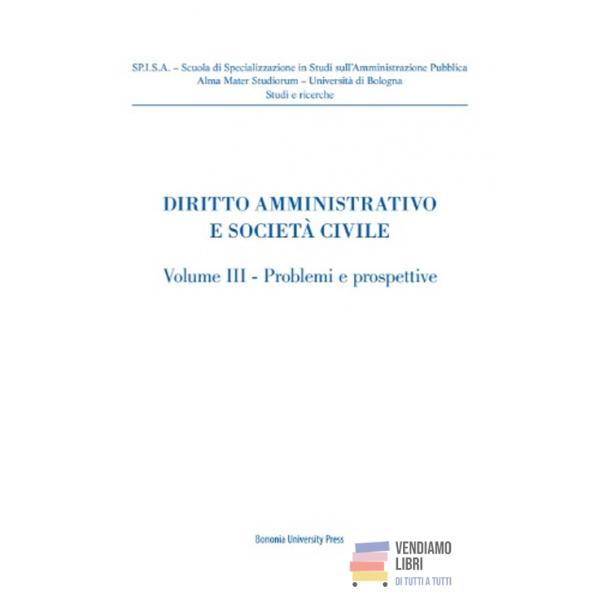 SP.I.S.A. – Scuola di Specializzazione in Studi sull'Amministrazione Pubblica
Alma Mater Studiorum – Università di Bologna
Studi e ricerche

DIRITTO AMMINISTRATIVO
E SOCIETÀ CIVILE

Volume III - Problemi e prospettive

Bononia University Press

VENDIAMO
LIBRI
DI TUTTI A TUTTI